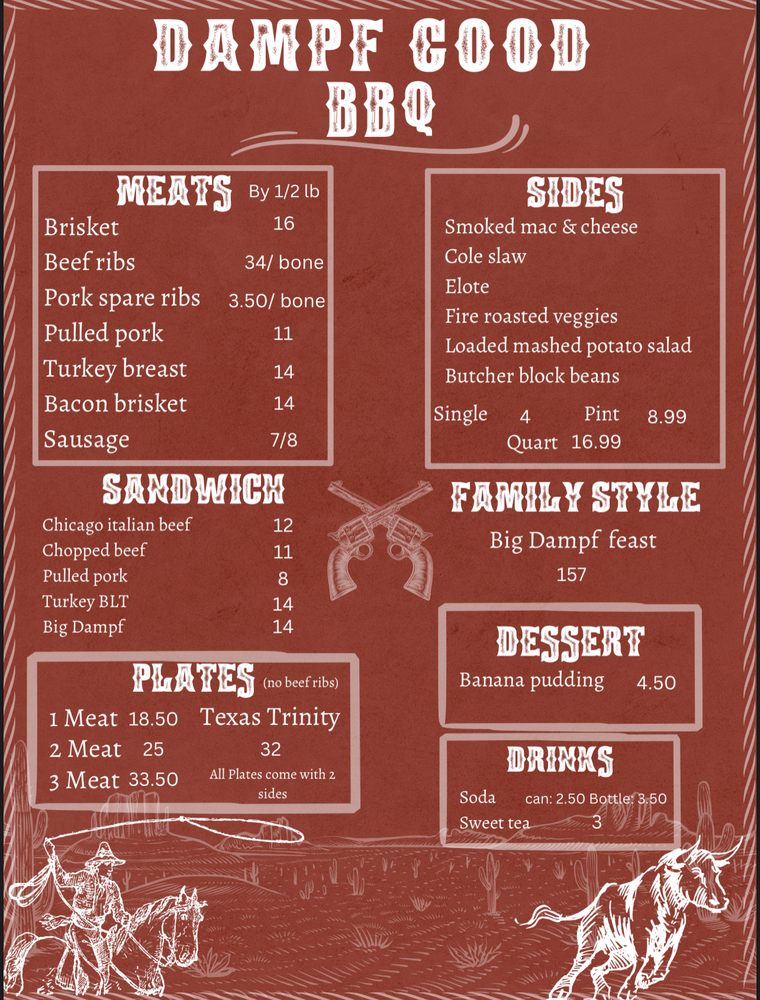 DAMPF GOOD BBQ

MEATS By 1/2 lb
Brisket 16
Beef ribs 34/ bone
Pork spare ribs 3.50/ bone
Pulled pork 11
Turkey breast 14
Bacon brisket 14
Sausage 7/8

SANDWICH
Chicago italian beef 12
Chopped beef 11
Pulled pork 8
Turkey BLT 14
Big Dampf 14

PLATES (no beef ribs)
1 Meat 18.50
2 Meat 25
3 Meat 33.50
Texas Trinity
32
All Plates come with 2 sides

SIDES
Smoked mac & cheese
Cole slaw
Elote
Fire roasted veggies
Loaded mashed potato salad
Butcher block beans
Single 4 Pint 8.99
Quart 16.99

FAMILY STYLE
Big Dampf feast
157

DESSERT
Banana pudding 4.50

DRINKS
Soda can: 2.50 Bottle: 3.50
Sweet tea 3